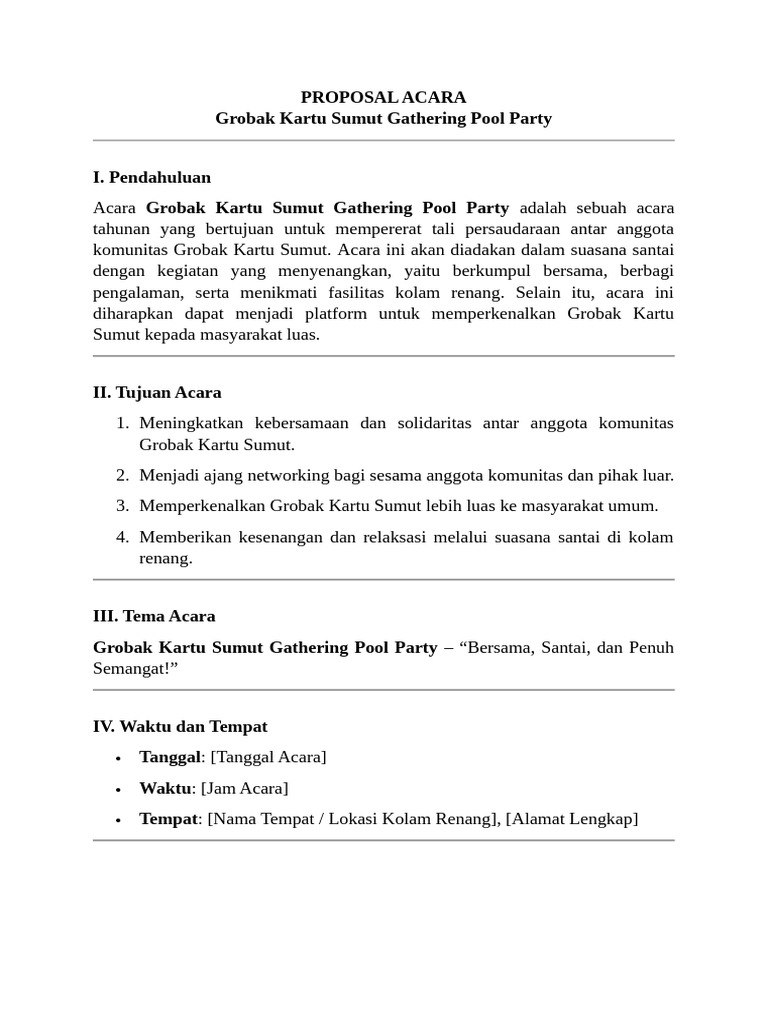 PROPOSAL ACARA
Grobak Kartu Sumut Gathering Pool Party

I. Pendahuluan

Acara Grobak Kartu Sumut Gathering Pool Party adalah sebuah acara tahunan yang bertujuan untuk mempererat tali persaudaraan antar anggota komunitas Grobak Kartu Sumut. Acara ini akan diadakan dalam suasana santai dengan kegiatan yang menyenangkan, yaitu berkumpul bersama, berbagi pengalaman, serta menikmati fasilitas kolam renang. Selain itu, acara ini diharapkan dapat menjadi platform untuk memperkenalkan Grobak Kartu Sumut kepada masyarakat luas.

II. Tujuan Acara

1. Meningkatkan kebersamaan dan solidaritas antar anggota komunitas Grobak Kartu Sumut.
2. Menjadi ajang networking bagi sesama anggota komunitas dan pihak luar.
3. Memperkenalkan Grobak Kartu Sumut lebih luas ke masyarakat umum.
4. Memberikan kesenangan dan relaksasi melalui suasana santai di kolam renang.

III. Tema Acara

Grobak Kartu Sumut Gathering Pool Party – “Bersama, Santai, dan Penuh Semangat!”

IV. Waktu dan Tempat

• Tanggal: [Tanggal Acara]
• Waktu: [Jam Acara]
• Tempat: [Nama Tempat / Lokasi Kolam Renang], [Alamat Lengkap]